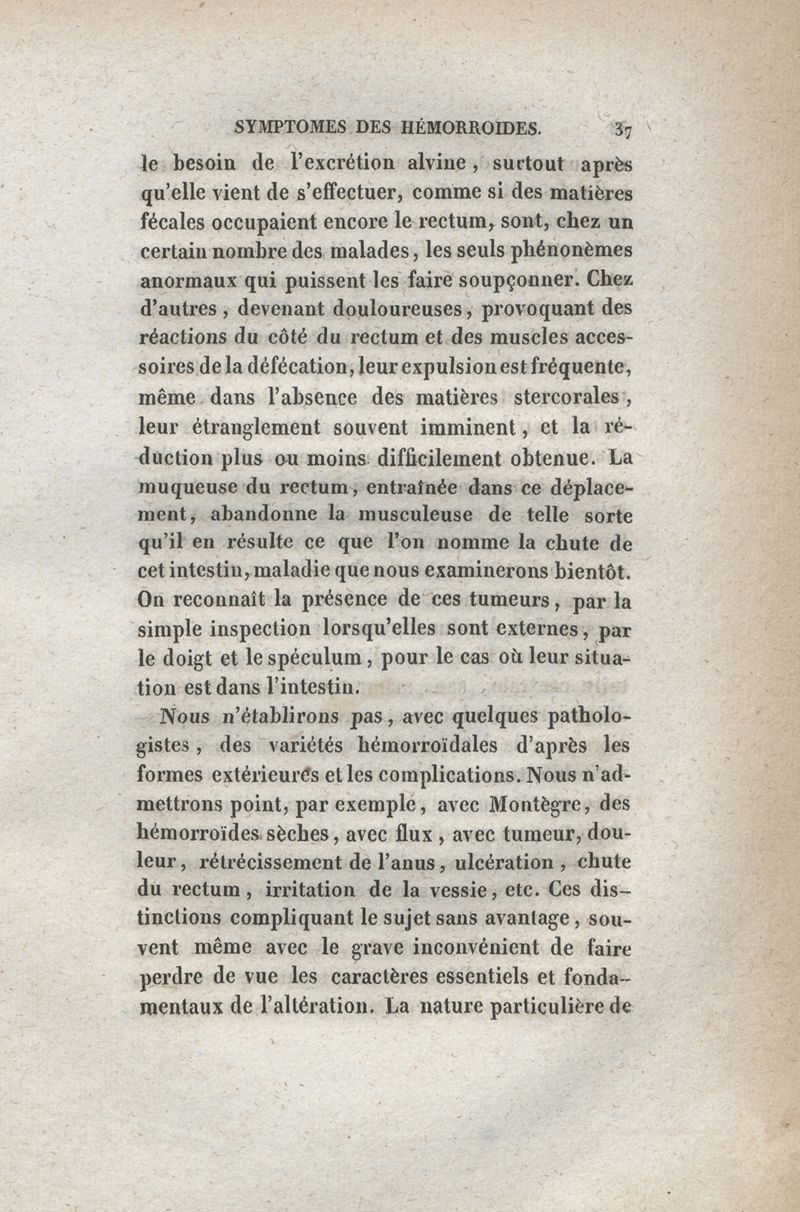 SYMPTOMES DES HÉMORROIDES. 37

le besoin de l'excrétion alvine, surtout après qu'elle vient de s'effectuer, comme si des matières fécales occupaient encore le rectum, sont, chez un certain nombre des malades, les seuls phénonèmes anormaux qui puissent les faire soupçonner. Chez d'autres, devenant douloureuses, provoquant des réactions du côté du rectum et des muscles accessoires de la défécation, leur expulsion est fréquente, même dans l'absence des matières stercorales, leur étranglement souvent imminent, et la réduction plus ou moins difficilement obtenue. La muqueuse du rectum, entraînée dans ce déplacement, abandonne la musculeuse de telle sorte qu'il en résulte ce que l'on nomme la chute de cet intestin, maladie que nous examinerons bientôt. On reconnaît la présence de ces tumeurs, par la simple inspection lorsqu'elles sont externes, par le doigt et le spéculum, pour le cas où leur situation est dans l'intestin.

Nous n'établirons pas, avec quelques pathologistes, des variétés hémorroïdales d'après les formes extérieures et les complications. Nous n'admettrons point, par exemple, avec Montègre, des hémorroïdes sèches, avec flux, avec tumeur, douleur, rétrécissement de l'anus, ulcération, chute du rectum, irritation de la vessie, etc. Ces distinctions compliquant le sujet sans avantage, souvent même avec le grave inconvénient de faire perdre de vue les caractères essentiels et fondamentaux de l'altération. La nature particulière de